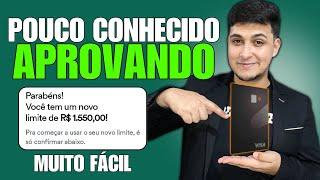 POUCO CONHECIDO
APROVANDO

Parabéns!
Você tem um novo limite de R$ 1.550,00!

Pra começar a usar o seu novo limite, é só confirmar abaixo.

MUITO FÁCIL

VISA